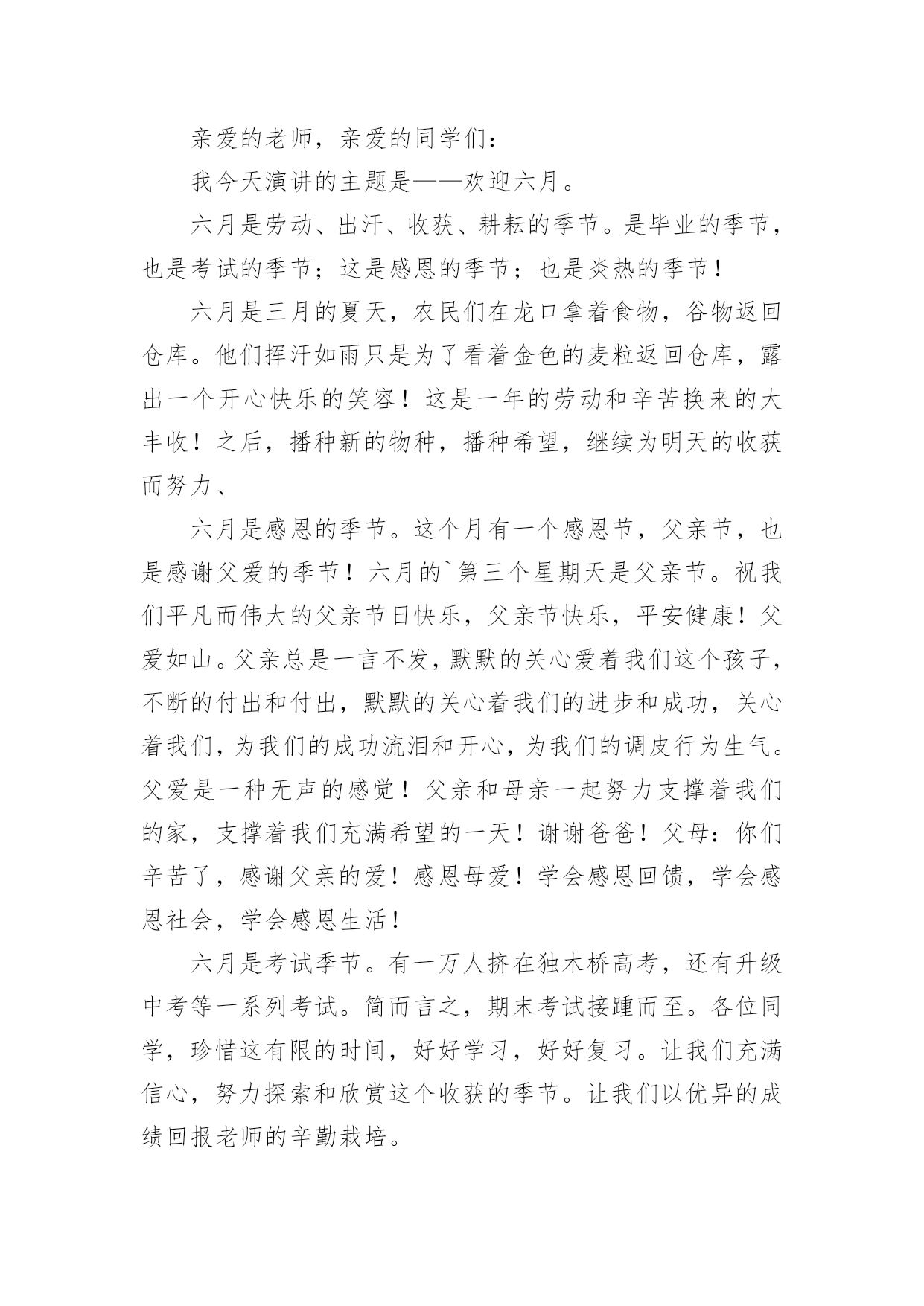 亲爱的老师，亲爱的同学们：

我今天演讲的主题是——欢迎六月。

六月是劳动、出汗、收获、耕耘的季节。是毕业的季节，也是考试的季节；这是感恩的季节；也是炎热的季节！

六月是三月的夏天，农民们在龙口拿着食物，谷物返回仓库。他们挥汗如雨只是为了看着金色的麦粒返回仓库，露出一个开心快乐的笑容！这是一年的劳动和辛苦换来的大丰收！之后，播种新的物种，播种希望，继续为明天的收获而努力、

六月是感恩的季节。这个月有一个感恩节，父亲节，也是感谢父爱的季节！六月的`第三个星期天是父亲节。祝我们平凡而伟大的父亲节日快乐，父亲节快乐，平安健康！父爱如山。父亲总是一言不发，默默的关心爱着我们这个孩子，不断的付出和付出，默默的关心着我们的进步和成功，关心着我们，为我们的成功流泪和开心，为我们的调皮行为生气。父爱是一种无声的感觉！父亲和母亲一起努力支撑着我们的家，支撑着我们充满希望的一天！谢谢爸爸！父母：你们辛苦了，感谢父亲的爱！感恩母爱！学会感恩回馈，学会感恩社会，学会感恩生活！

六月是考试季节。有一万人挤在独木桥高考，还有升级中考等一系列考试。简而言之，期末考试接踵而至。各位同学，珍惜这有限的时间，好好学习，好好复习。让我们充满信心，努力探索和欣赏这个收获的季节。让我们以优异的成绩回报老师的辛勤栽培。